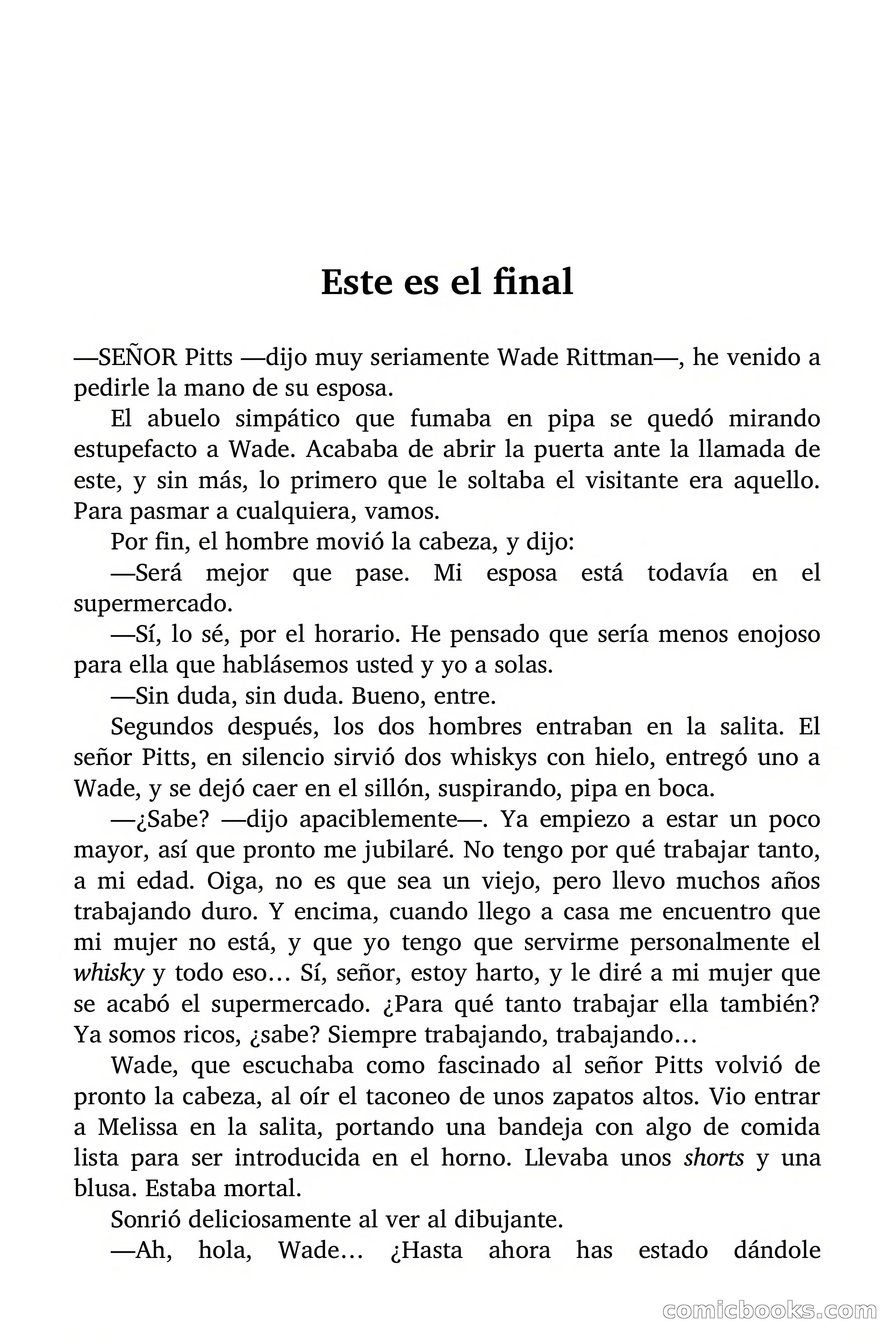 Este es el final

—SEÑOR Pitts —dijo muy seriamente Wade Rittman—, he venido a pedirle la mano de su esposa.

El abuelo simpático que fumaba en pipa se quedó mirando estupefacto a Wade. Acababa de abrir la puerta ante la llamada de este, y sin más, lo primero que le soltaba el visitante era aquello. Para pasmar a cualquiera, vamos.

Por fin, el hombre movió la cabeza, y dijo:

—Será mejor que pase. Mi esposa está todavía en el supermercado.

—Sí, lo sé, por el horario. He pensado que sería menos enojoso para ella que hablásemos usted y yo a solas.

—Sin duda, sin duda. Bueno, entre.

Segundos después, los dos hombres entraban en la salita. El señor Pitts, en silencio sirvió dos whiskys con hielo, entregó uno a Wade, y se dejó caer en el sillón, suspirando, pipa en boca.

—¿Sabe? —dijo apaciblemente—. Ya empiezo a estar un poco mayor, así que pronto me jubilaré. No tengo por qué trabajar tanto, a mi edad. Oiga, no es que sea un viejo, pero llevo muchos años trabajando duro. Y encima, cuando llego a casa me encuentro que mi mujer no está, y que yo tengo que servirme personalmente el whisky y todo eso… Sí, señor, estoy harto, y le diré a mi mujer que se acabó el supermercado. ¿Para qué tanto trabajar ella también? Ya somos ricos, ¿sabe? Siempre trabajando, trabajando…

Wade, que escuchaba como fascinado al señor Pitts volvió de pronto la cabeza, al oír el taconeo de unos zapatos altos. Vio entrar a Melissa en la salita, portando una bandeja con algo de comida lista para ser introducida en el horno. Llevaba unos shorts y una blusa. Estaba mortal.

Sonrió deliciosamente al ver al dibujante.

—Ah, hola, Wade… ¿Hasta ahora has estado dándole

comicbooks.com